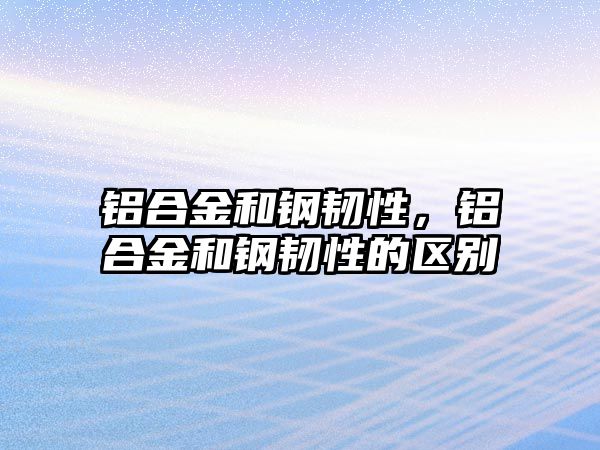 铝合金和钢韧性，铝合金和钢韧性的区别